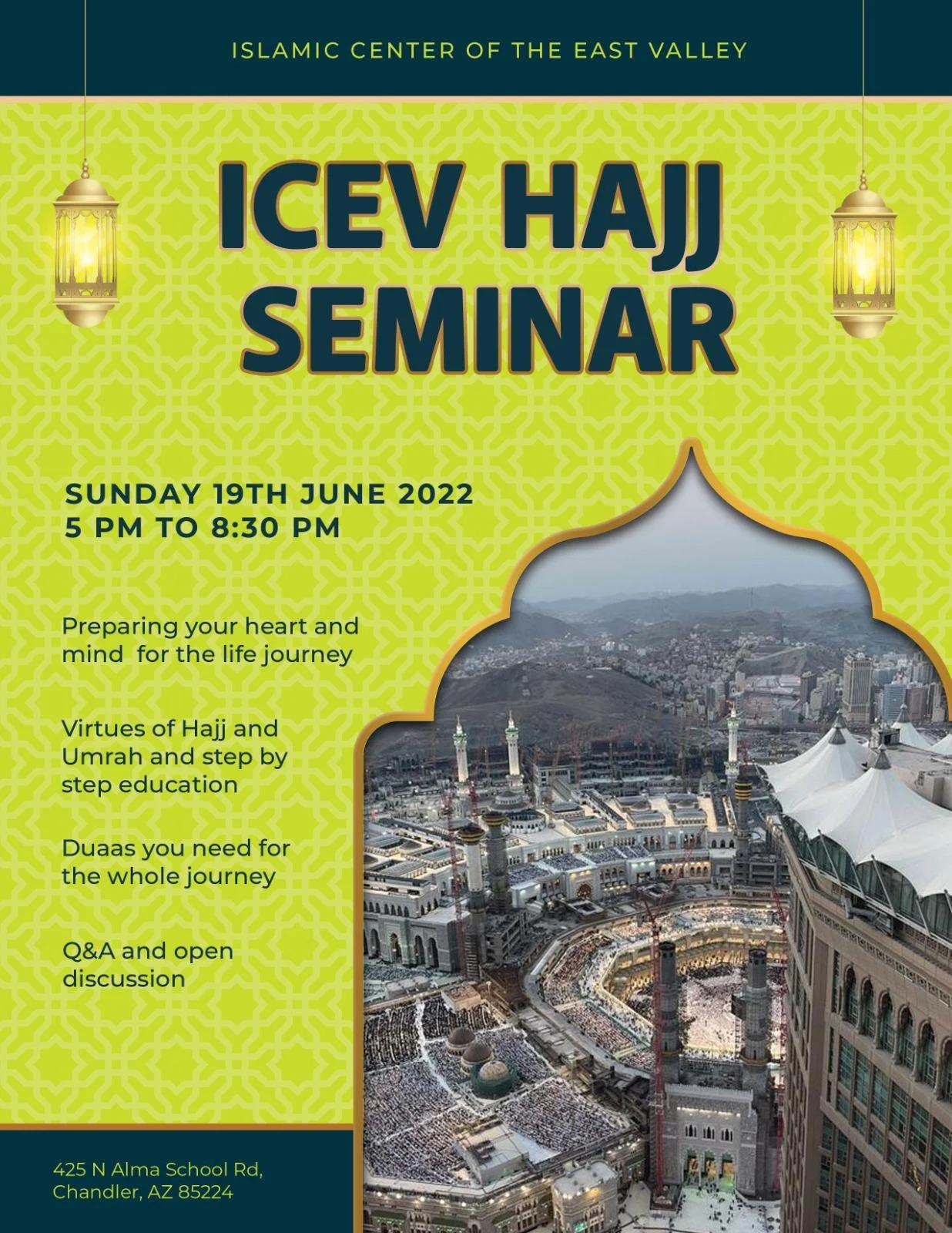 ISLAMIC CENTER OF THE EAST VALLEY

ICEV HAJJ SEMINAR

SUNDAY 19TH JUNE 2022
5 PM TO 8:30 PM

Preparing your heart and mind  for the life journey

Virtues of Hajj and Umrah and step by step education

Duaas you need for the whole journey

Q&A and open discussion

425 N Alma School Rd, Chandler, AZ 85224